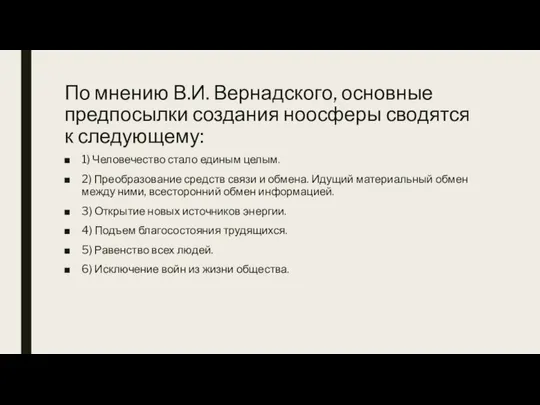 По мнению В.И. Вернадского, основные предпосылки создания ноосферы сводятся к следующему:

■ 1) Человечество стало единым целым.

■ 2) Преобразование средств связи и обмена. Идущий материальный обмен между ними, всесторонний обмен информацией.

■ 3) Открытие новых источников энергии.

■ 4) Подъем благосостояния трудящихся.

■ 5) Равенство всех людей.

■ 6) Исключение войн из жизни общества.